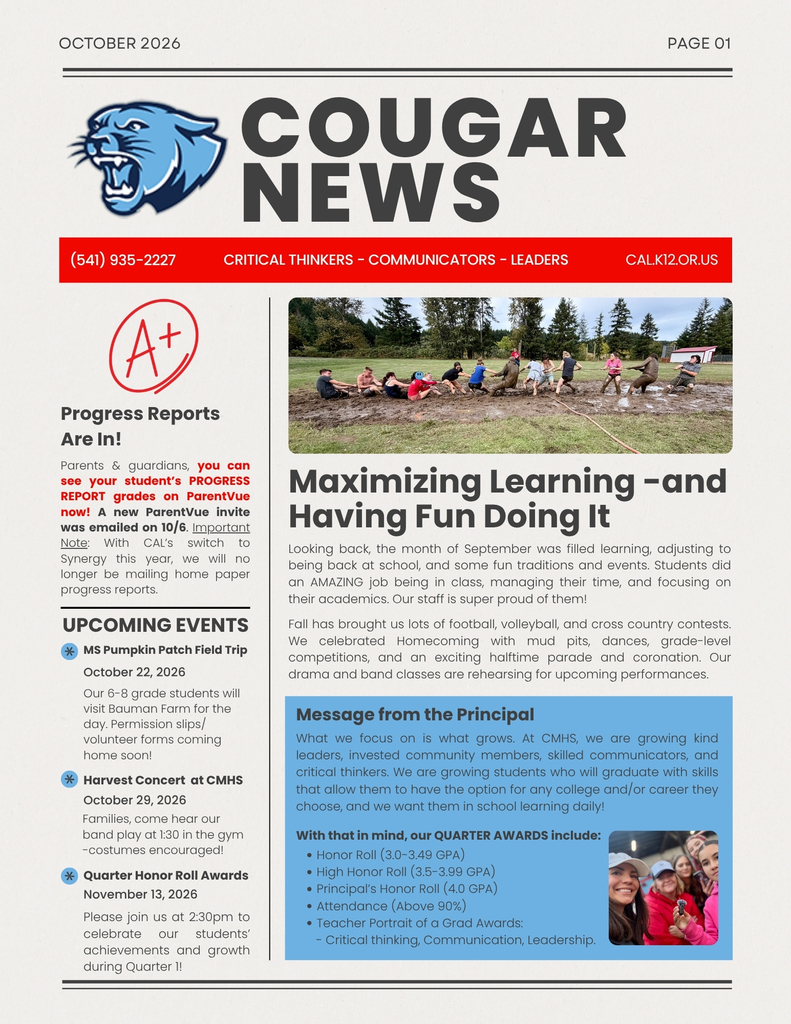 OCTOBER 2026

PAGE 01

COUGAR NEWS

(541) 935-2227

CRITICAL THINKERS - COMMUNICATORS - LEADERS

CAL.K12.OR.US

A+

Progress Reports Are In!

Parents & guardians, you can see your student's PROGRESS REPORT grades on ParentVue now! A new ParentVue invite was emailed on 10/6. Important Note: With CAL's switch to Synergy this year, we will no longer be mailing home paper progress reports.

UPCOMING EVENTS

MS Pumpkin Patch Field Trip
October 22, 2026
Our 6-8 grade students will visit Bauman Farm for the day. Permission slips/ volunteer forms coming home soon!

Harvest Concert at CMHS
October 29, 2026
Families, come hear our band play at 1:30 in the gym -costumes encouraged!

Quarter Honor Roll Awards
November 13, 2026
Please join us at 2:30pm to celebrate our students' achievements and growth during Quarter 1!

Maximizing Learning -and Having Fun Doing It

Looking back, the month of September was filled learning, adjusting to being back at school, and some fun traditions and events. Students did an AMAZING job being in class, managing their time, and focusing on their academics. Our staff is super proud of them!

Fall has brought us lots of football, volleyball, and cross country contests. We celebrated Homecoming with mud pits, dances, grade-level competitions, and an exciting halftime parade and coronation. Our drama and band classes are rehearsing for upcoming performances.

Message from the Principal

What we focus on is what grows. At CMHS, we are growing kind leaders, invested community members, skilled communicators, and critical thinkers. We are growing students who will graduate with skills that allow them to have the option for any college and/or career they choose, and we want them in school learning daily!

With that in mind, our QUARTER AWARDS include:
• Honor Roll (3.0-3.49 GPA)
• High Honor Roll (3.5-3.99 GPA)
• Principal's Honor Roll (4.0 GPA)
• Attendance (Above 90%)
• Teacher Portrait of a Grad Awards:
- Critical thinking, Communication, Leadership.